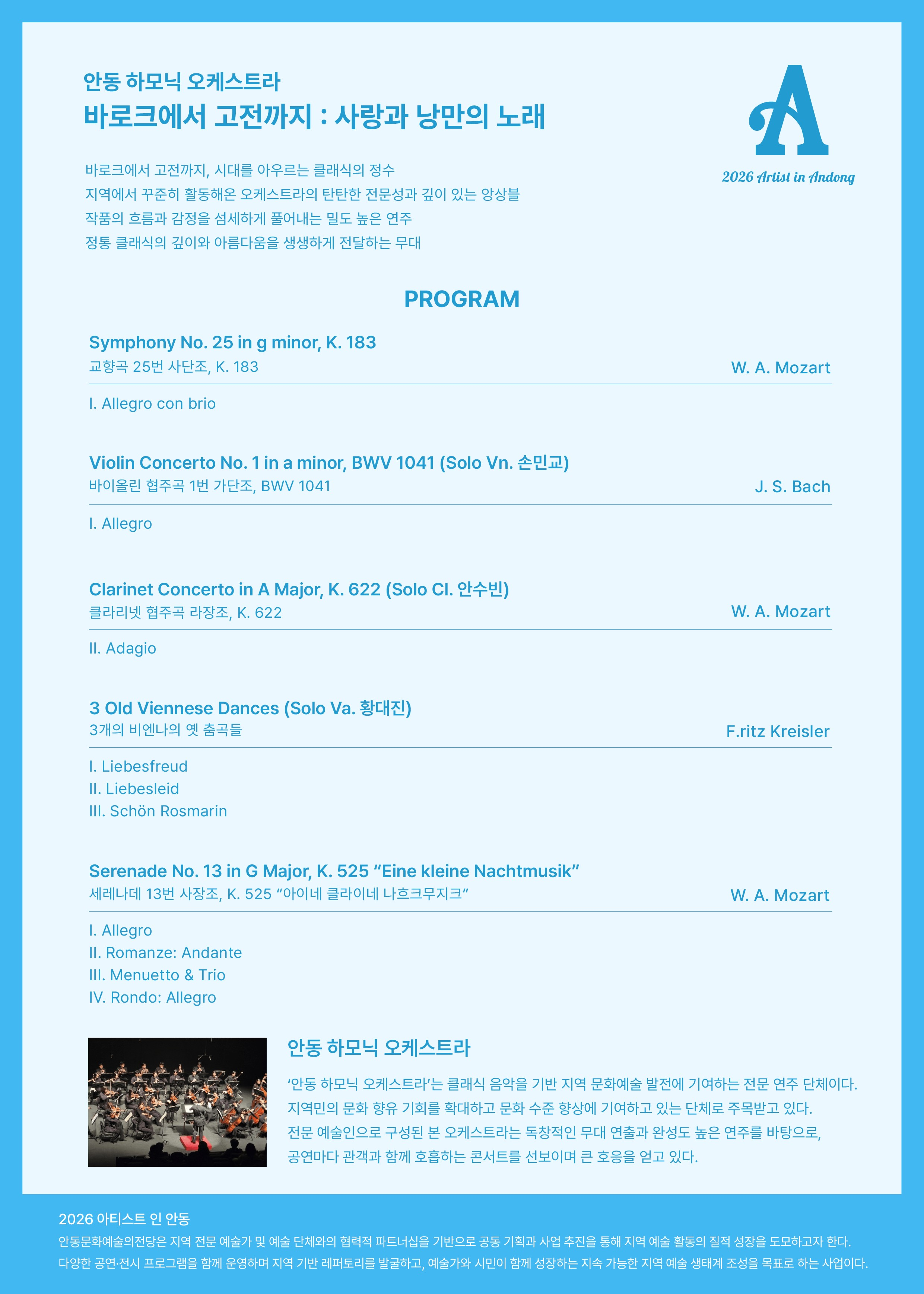 안동 하모닉 오케스트라
바로크에서 고전까지 : 사랑과 낭만의 노래

A
2026 Artist in Andong

바로크에서 고전까지, 시대를 아우르는 클래식의 정수
지역에서 꾸준히 활동해온 오케스트라의 탄탄한 전문성과 깊이 있는 앙상블
작품의 흐름과 감정을 섬세하게 풀어내는 밀도 높은 연주
정통 클래식의 깊이와 아름다움을 생생하게 전달하는 무대

PROGRAM

Symphony No. 25 in g minor, K. 183
교향곡 25번 사단조, K. 183
W. A. Mozart

I. Allegro con brio

Violin Concerto No. 1 in a minor, BWV 1041 (Solo Vn. 손민교)
바이올린 협주곡 1번 가단조, BWV 1041
J. S. Bach

I. Allegro

Clarinet Concerto in A Major, K. 622 (Solo Cl. 안수빈)
클라리넷 협주곡 라장조, K. 622
W. A. Mozart

II. Adagio

3 Old Viennese Dances (Solo Va. 황대진)
3개의 비엔나의 옛 춤곡들
F.ritz Kreisler

I. Liebesfreud
II. Liebesleid
III. Schön Rosmarin

Serenade No. 13 in G Major, K. 525 “Eine kleine Nachtmusik”
세레나데 13번 사장조, K. 525 “아이네 클라이네 나흐크무지크”
W. A. Mozart

I. Allegro
II. Romanze: Andante
III. Menuetto & Trio
IV. Rondo: Allegro

안동 하모닉 오케스트라

‘안동 하모닉 오케스트라’는 클래식 음악을 기반 지역 문화예술 발전에 기여하는 전문 연주 단체이다. 지역민의 문화 향유 기회를 확대하고 문화 수준 향상에 기여하고 있는 단체로 주목받고 있다. 전문 예술인으로 구성된 본 오케스트라는 독창적인 무대 연출과 완성도 높은 연주를 바탕으로, 공연마다 관객과 함께 호흡하는 콘서트를 선보이며 큰 호응을 얻고 있다.

2026 아티스트 인 안동
안동문화예술의전당은 지역 전문 예술가 및 예술 단체와의 협력적 파트너십을 기반으로 공동 기획과 사업 추진을 통해 지역 예술 활동의 질적 성장을 도모하고자 한다.
다양한 공연·전시 프로그램을 함께 운영하며 지역 기반 레퍼토리를 발굴하고, 예술가와 시민이 함께 성장하는 지속 가능한 지역 예술 생태계 조성을 목표로 하는 사업이다.